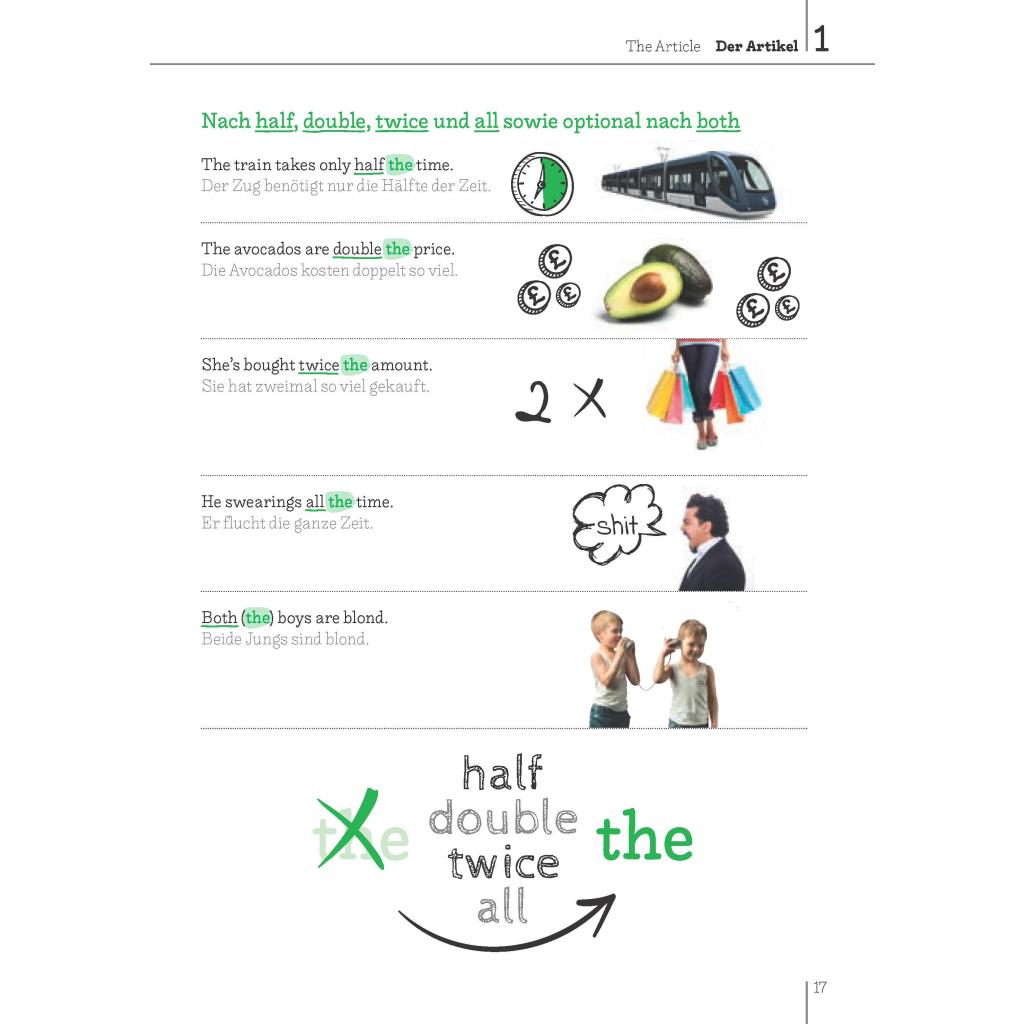 The Article Der Artikel 1

Nach half, double, twice und all sowie optional nach both

The train takes only half the time.
Der Zug benötigt nur die Hälfte der Zeit.

The avocados are double the price.
Die Avocados kosten doppelt so viel.

She's bought twice the amount.
Sie hat zweimal so viel gekauft.

2 X

He swearings all the time.
Er flucht die ganze Zeit.

shit

Both (the) boys are blond.
Beide Jungs sind blond.

the

half
double
twice
all

the

17